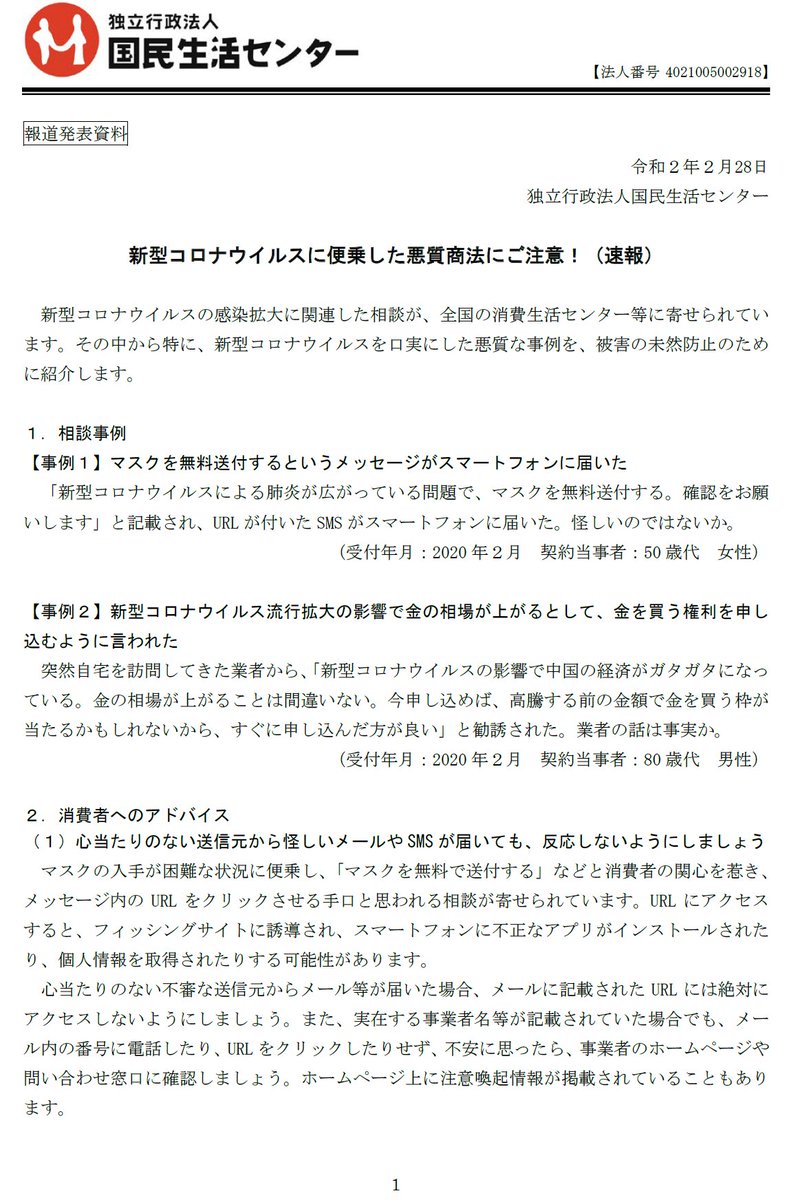 独立行政法人
国民生活センター

【法人番号 4021005002918】

報道発表資料

令和２年２月28日
独立行政法人国民生活センター

新型コロナウイルスに便乗した悪質商法にご注意！（速報）

新型コロナウイルスの感染拡大に関連した相談が、全国の消費生活センター等に寄せられています。その中から特に、新型コロナウイルスを口実にした悪質な事例を、被害の未然防止のために紹介します。

１．相談事例
【事例１】マスクを無料送付するというメッセージがスマートフォンに届いた
「新型コロナウイルスによる肺炎が広がっている問題で、マスクを無料送付する。確認をお願いします」と記載され、URL が付いた SMS がスマートフォンに届いた。怪しいのではないか。
（受付年月：2020 年２月　契約当事者：50 歳代　女性）

【事例２】新型コロナウイルス流行拡大の影響で金の相場が上がるとして、金を買う権利を申し込むように言われた
突然自宅を訪問してきた業者から、「新型コロナウイルスの影響で中国の経済がガタガタになっている。金の相場が上がることは間違いない。今申し込めば、高騰する前の金額で金を買う枠が当たるかもしれないから、すぐに申し込んだ方が良い」と勧誘された。業者の話は事実か。
（受付年月：2020 年２月　契約当事者：80 歳代　男性）

２．消費者へのアドバイス
（１）心当たりのない送信元から怪しいメールや SMS が届いても、反応しないようにしましょう
マスクの入手が困難な状況に便乗し、「マスクを無料で送付する」などと消費者の関心を惹き、メッセージ内の URL をクリックさせる手口と思われる相談が寄せられています。URL にアクセスすると、フィッシングサイトに誘導され、スマートフォンに不正なアプリがインストールされたり、個人情報を取得されたりする可能性があります。
心当たりのない不審な送信元からメール等が届いた場合、メールに記載された URL には絶対にアクセスしないようにしましょう。また、実在する事業者名等が記載されていた場合でも、メール内の番号に電話したり、URL をクリックしたりせず、不安に思ったら、事業者のホームページや問い合わせ窓口に確認しましょう。ホームページ上に注意喚起情報が掲載されていることもあります。

1